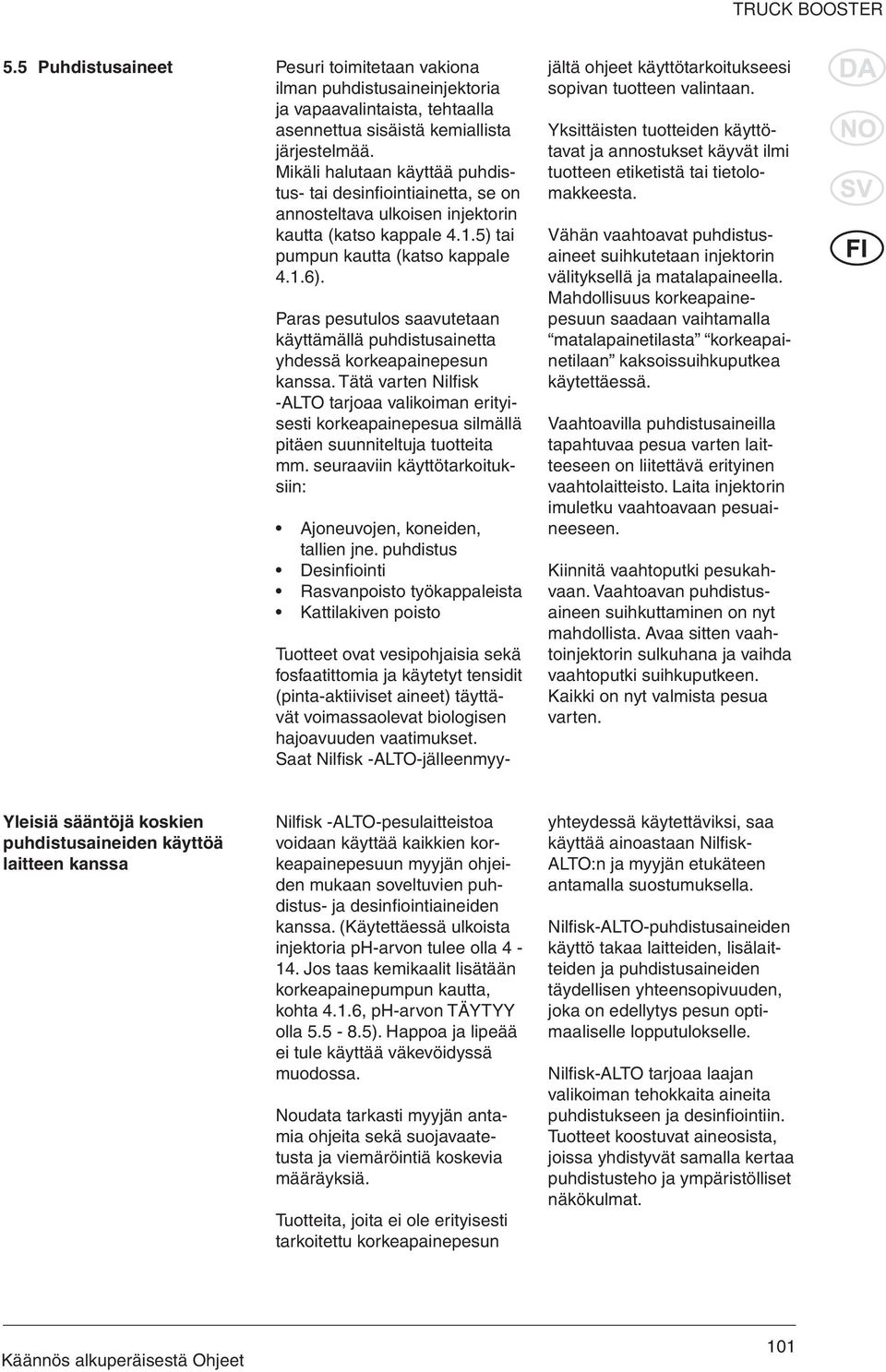 TRUCK BOOSTER

5.5 Puhdistusaineet

Pesuri toimitetaan vakiona ilman puhdistusaineinjektoria ja vapaavalintaista, tehtaalla asennettua sisäistä kemiallista järjestelmää. Mikäli halutaan käyttää puhdistus- tai desinfiointiainetta, se on annosteltava ulkoisen injektorin kautta (katso kappale 4.1.5) tai pumpun kautta (katso kappale 4.1.6).

Paras pesutulos saavutetaan käyttämällä puhdistusainetta yhdessä korkeapainepesun kanssa. Tätä varten Nilfisk -ALTO tarjoaa valikoiman erityisesti korkeapainepesua silmällä pitäen suunniteltuja tuotteita mm. seuraaviin käyttötarkoituksiin:

• Ajoneuvojen, koneiden, tallien jne. puhdistus
• Desinfiointi
• Rasvanpoisto työkappaleista
• Kattilakiven poisto

Tuotteet ovat vesipohjaisia sekä fosfaatittomia ja käytetyt tensidit (pinta-aktiiviset aineet) täyttävät voimassaolevat biologisen hajoavuuden vaatimukset. Saat Nilfisk -ALTO-jälleenmyyjältä ohjeet käyttötarkoitukseesi sopivan tuotteen valintaan.

Yksittäisten tuotteiden käyttötavat ja annostukset käyvät ilmi tuotteen etiketistä tai tietolomakkeesta.

Vähän vaahtoavat puhdistusaineet suihkutetaan injektorin välityksellä ja matalapaineella. Mahdollisuus korkeapainepesuun saadaan vaihtamalla "matalapainetilasta" "korkeapainetilaan" kaksoissuihkuputkea käytettäessä.

Vaahtoavilla puhdistusaineilla tapahtuvaa pesua varten laitteeseen on liitettävä erityinen vaahtolaitteisto. Laita injektorin imuletku vaahtoavaan pesuaineeseen.

Kiinnitä vaahtoputki pesukahvaan. Vaahtoavan puhdistusaineen suihkuttaminen on nyt mahdollista. Avaa sitten vaahtoinjektorin sulkuhana ja vaihda vaahtoputki suihkuputkeen. Kaikki on nyt valmista pesua varten.

DA
NO
SV
FI

Yleisiä sääntöjä koskien puhdistusaineiden käyttöä laitteen kanssa

Nilfisk -ALTO-pesulaitteistoa voidaan käyttää kaikkien korkeapainepesuun myyjän ohjeiden mukaan soveltuvien puhdistus- ja desinfiointiaineiden kanssa. (Käytettäessä ulkoista injektoria pH-arvon tulee olla 4 - 14. Jos taas kemikaalit lisätään korkeapainepumpun kautta, kohta 4.1.6, pH-arvon TÄYTYY olla 5.5 - 8.5). Happoa ja lipeää ei tule käyttää väkevöidyssä muodossa.

Noudata tarkasti myyjän antamia ohjeita sekä suojavaatetusta ja viemäröintiä koskevia määräyksiä.

Tuotteita, joita ei ole erityisesti tarkoitettu korkeapainepesun yhteydessä käytettäviksi, saa käyttää ainoastaan Nilfisk-ALTO:n ja myyjän etukäteen antamalla suostumuksella.

Nilfisk-ALTO-puhdistusaineiden käyttö takaa laitteiden, lisälaitteiden ja puhdistusaineiden täydellisen yhteensopivuuden, joka on edellytys pesun optimaaliselle lopputulokselle.

Nilfisk-ALTO tarjoaa laajan valikoiman tehokkaita aineita puhdistukseen ja desinfiointiin. Tuotteet koostuvat aineosista, joissa yhdistyvät samalla kertaa puhdistusteho ja ympäristölliset näkökulmat.

Käännös alkuperäisestä Ohjeet

101